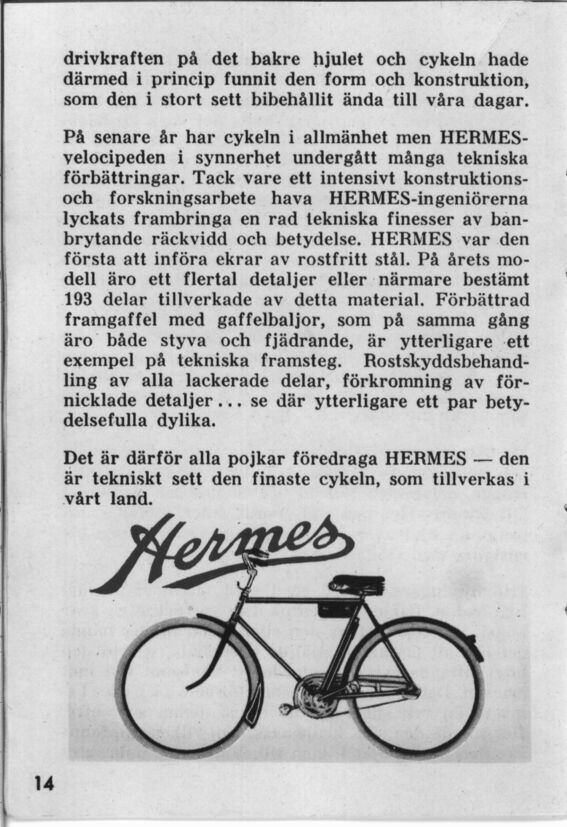 drivkraften på det bakre hjulet och cykeln hade därmed i princip funnit den form och konstruktion, som den i stort sett bibehållit ända till våra dagar.

På senare år har cykeln i allmänhet men HERMES-velocipeden i synnerhet undergått många tekniska förbättringar. Tack vare ett intensivt konstruktions- och forskningsarbete hava HERMES-ingeniörerna lyckats frambringa en rad tekniska finesser av banbrytande räckvidd och betydelse. HERMES var den första att införa ekrar av rostfritt stål. På årets modell äro ett flertal detaljer eller närmare bestämt 193 delar tillverkade av detta material. Förbättrad framgaffel med gaffelbaljor, som på samma gång äro både styva och fjädrande, är ytterligare ett exempel på tekniska framsteg. Rostskyddsbehandling av alla lackerade delar, förkromning av förnicklade detaljer... se där ytterligare ett par betydelsefulla dylika.

Det är därför alla pojkar föredraga HERMES — den är tekniskt sett den finaste cykeln, som tillverkas i vårt land.

Hermes

14